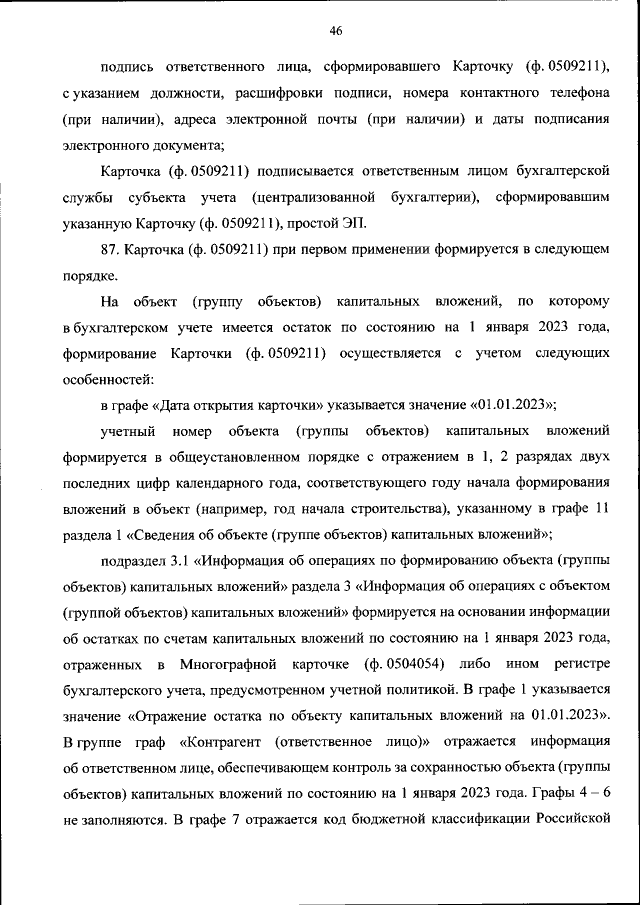 46

подпись ответственного лица, сформировавшего Карточку (ф. 0509211), с указанием должности, расшифровки подписи, номера контактного телефона (при наличии), адреса электронной почты (при наличии) и даты подписания электронного документа;

Карточка (ф. 0509211) подписывается ответственным лицом бухгалтерской службы субъекта учета (централизованной бухгалтерии), сформировавшим указанную Карточку (ф. 0509211), простой ЭП.

87. Карточка (ф. 0509211) при первом применении формируется в следующем порядке.

На объект (группу объектов) капитальных вложений, по которому в бухгалтерском учете имеется остаток по состоянию на 1 января 2023 года, формирование Карточки (ф. 0509211) осуществляется с учетом следующих особенностей:

в графе «Дата открытия карточки» указывается значение «01.01.2023»;

учетный номер объекта (группы объектов) капитальных вложений формируется в общеустановленном порядке с отражением в 1, 2 разрядах двух последних цифр календарного года, соответствующего году начала формирования вложений в объект (например, год начала строительства), указанному в графе 11 раздела 1 «Сведения об объекте (группе объектов) капитальных вложений»;

подраздел 3.1 «Информация об операциях по формированию объекта (группы объектов) капитальных вложений» раздела 3 «Информация об операциях с объектом (группой объектов) капитальных вложений» формируется на основании информации об остатках по счетам капитальных вложений по состоянию на 1 января 2023 года, отраженных в Многографной карточке (ф. 0504054) либо ином регистре бухгалтерского учета, предусмотренном учетной политикой. В графе 1 указывается значение «Отражение остатка по объекту капитальных вложений на 01.01.2023». В группе граф «Контрагент (ответственное лицо)» отражается информация об ответственном лице, обеспечивающем контроль за сохранностью объекта (группы объектов) капитальных вложений по состоянию на 1 января 2023 года. Графы 4 – 6 не заполняются. В графе 7 отражается код бюджетной классификации Российской